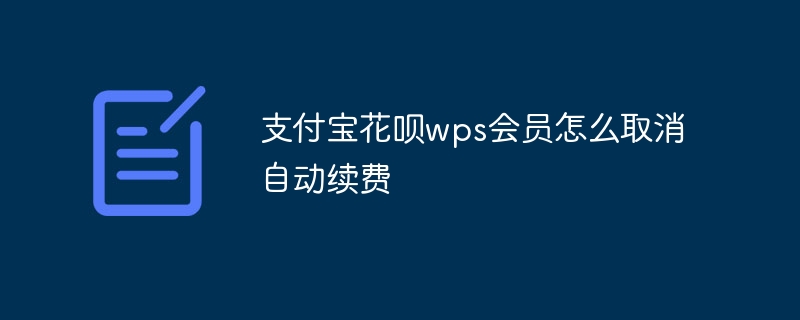 支付宝花呗wps会员怎么取消自动续费